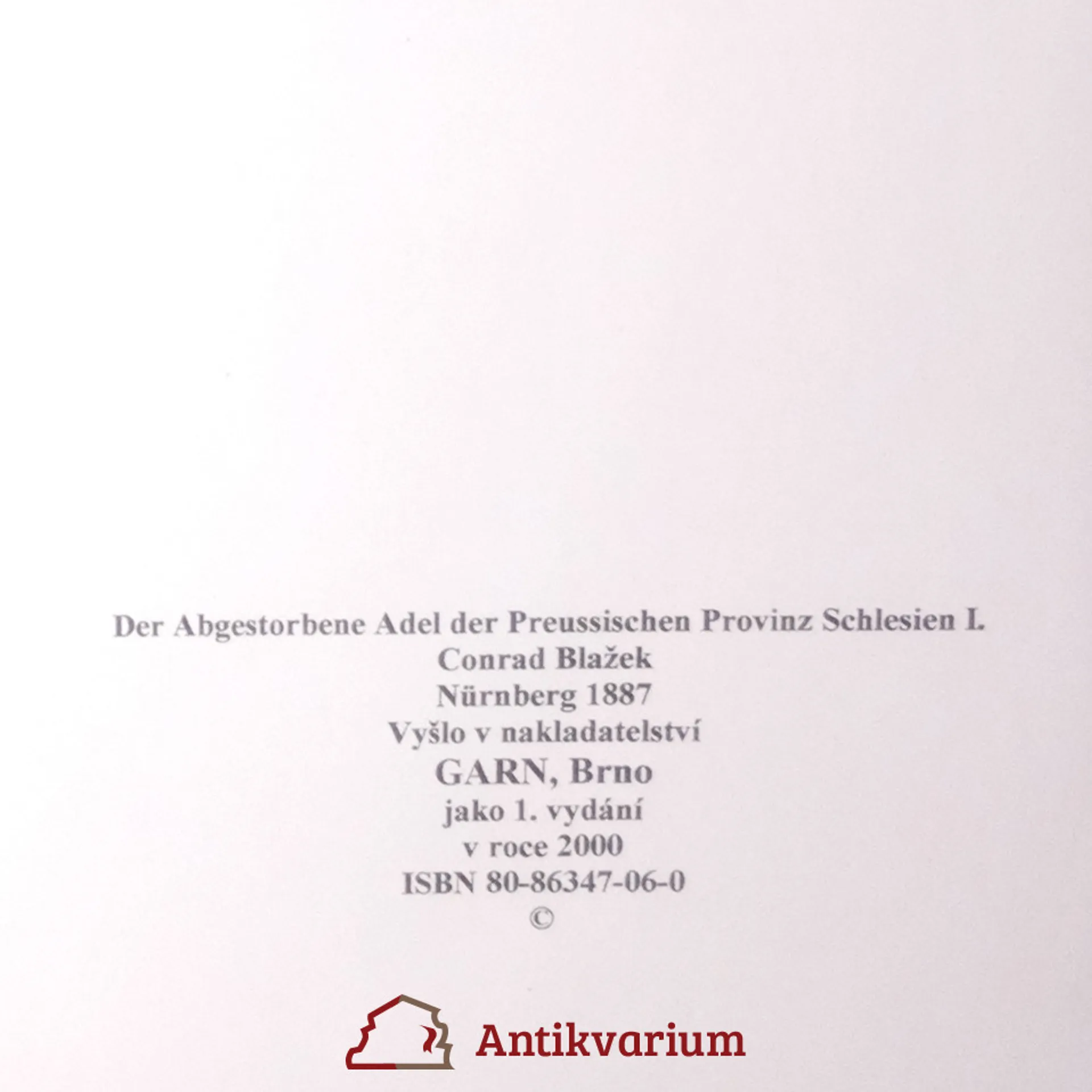 Der Abgestorbene Adel der Preussischen Provinz Schlesien I.
Conrad Blažek
Nürnberg 1887
Vyšlo v nakladatelství
GARN, Brno
jako 1. vydání
v roce 2000
ISBN 80-86347-06-0
©

Antikvarium